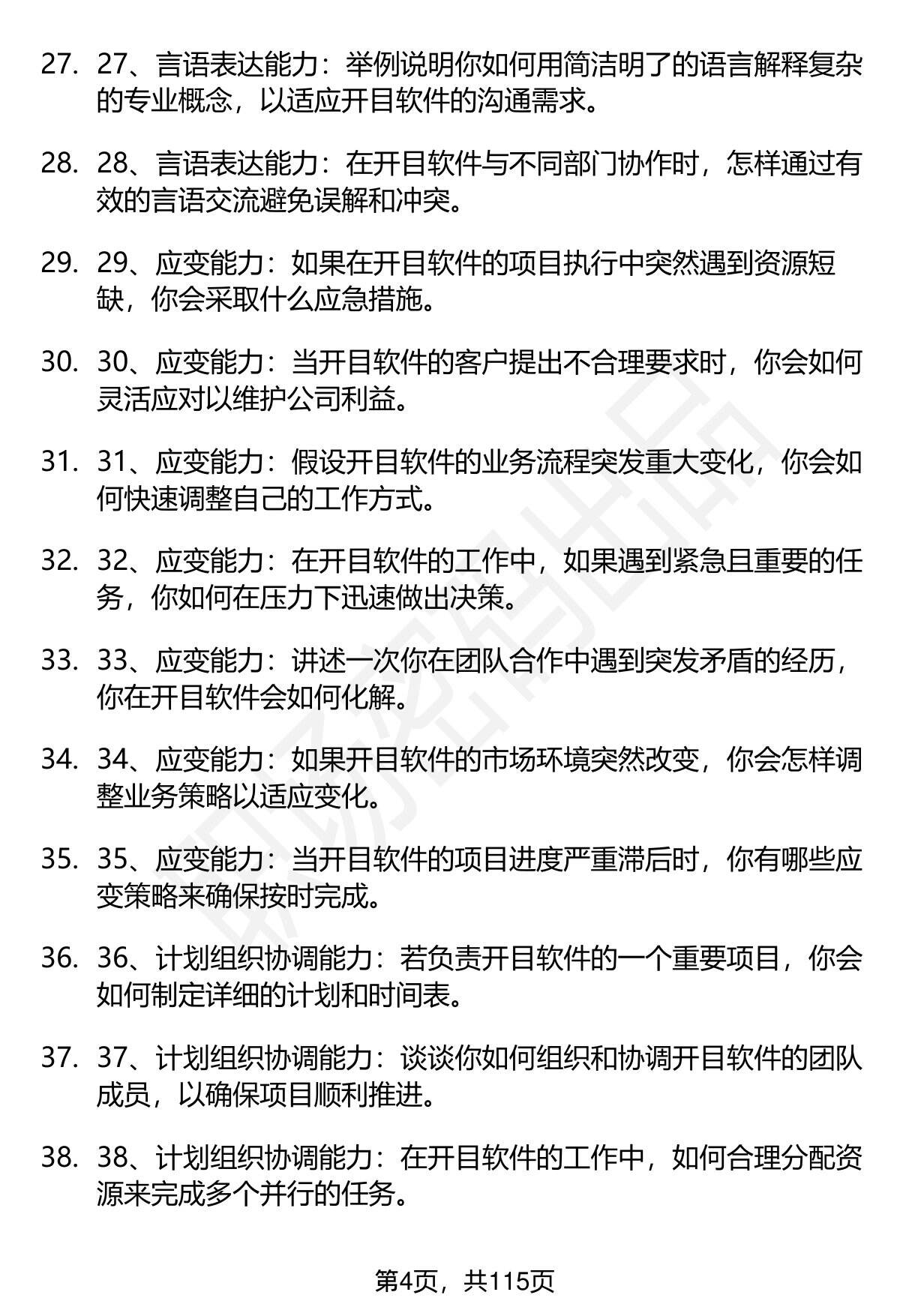 27. 27、言语表达能力：举例说明你如何用简洁明了的语言解释复杂的专业概念，以适应开目软件的沟通需求。

28. 28、言语表达能力：在开目软件与不同部门协作时，怎样通过有效的言语交流避免误解和冲突。

29. 29、应变能力：如果在开目软件的项目执行中突然遇到资源短缺，你会采取什么应急措施。

30. 30、应变能力：当开目软件的客户提出不合理要求时，你会如何灵活应对以维护公司利益。

31. 31、应变能力：假设开目软件的业务流程突发重大变化，你会如何快速调整自己的工作方式。

32. 32、应变能力：在开目软件的工作中，如果遇到紧急且重要的任务，你如何在压力下迅速做出决策。

33. 33、应变能力：讲述一次你在团队合作中遇到突发矛盾的经历，你在开目软件会如何化解。

34. 34、应变能力：如果开目软件的市场环境突然改变，你会怎样调整业务策略以适应变化。

35. 35、应变能力：当开目软件的项目进度严重滞后时，你有哪些应变策略来确保按时完成。

36. 36、计划组织协调能力：若负责开目软件的一个重要项目，你会如何制定详细的计划和时间表。

37. 37、计划组织协调能力：谈谈你如何组织和协调开目软件的团队成员，以确保项目顺利推进。

38. 38、计划组织协调能力：在开目软件的工作中，如何合理分配资源来完成多个并行的任务。

第4页，共115页